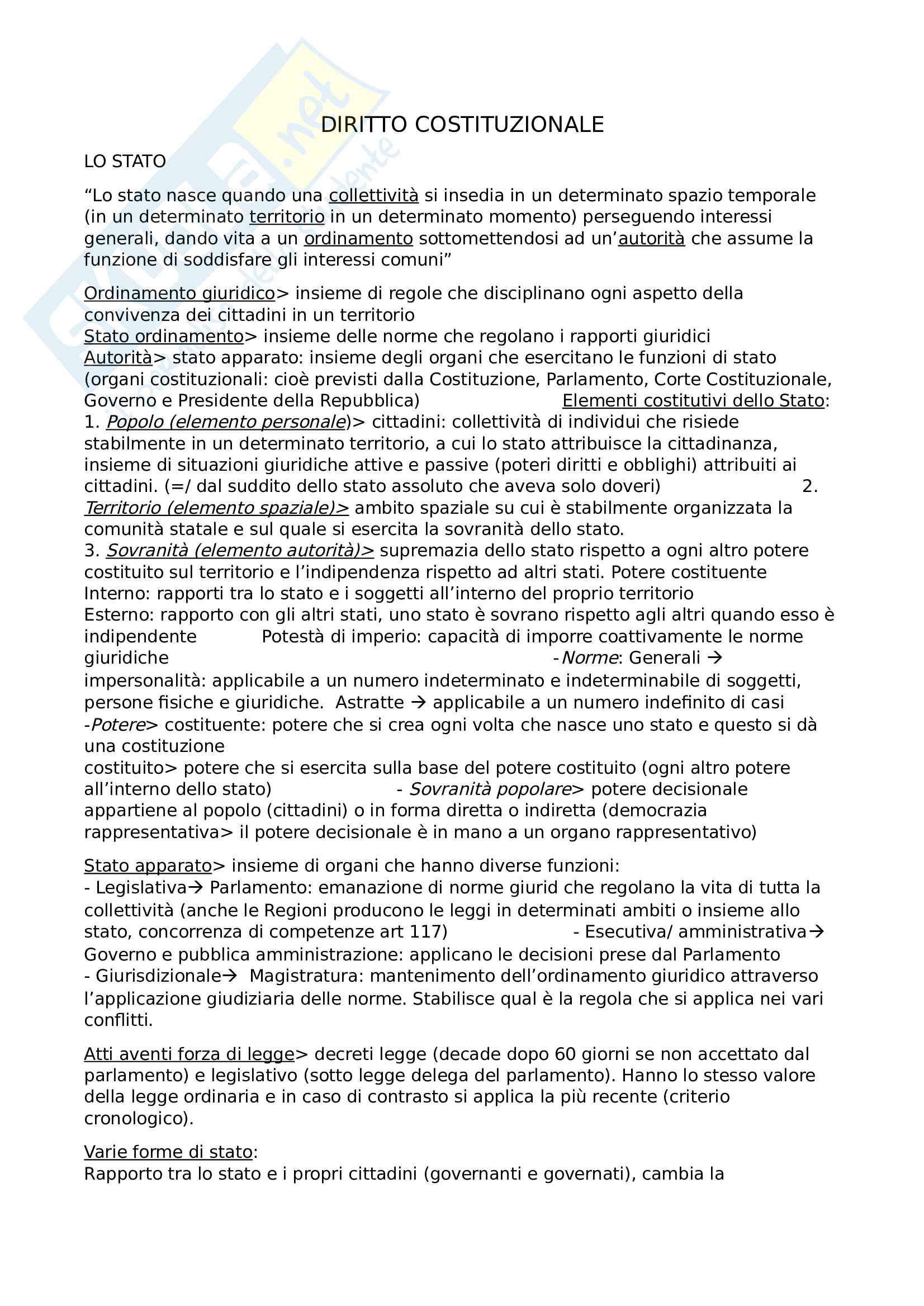 DIRITTO COSTITUZIONALE

LO STATO

“Lo stato nasce quando una collettività si insedia in un determinato spazio temporale (in un determinato territorio in un determinato momento) perseguendo interessi generali, dando vita a un ordinamento sottomettendosi ad un’autorità che assume la funzione di soddisfare gli interessi comuni”

Ordinamento giuridico> insieme di regole che disciplinano ogni aspetto della convivenza dei cittadini in un territorio
Stato ordinamento> insieme delle norme che regolano i rapporti giuridici
Autorità> stato apparato: insieme degli organi che esercitano le funzioni di stato (organi costituzionali: cioè previsti dalla Costituzione, Parlamento, Corte Costituzionale, Governo e Presidente della Repubblica) Elementi costitutivi dello Stato:
1. Popolo (elemento personale)> cittadini: collettività di individui che risiede stabilmente in un determinato territorio, a cui lo stato attribuisce la cittadinanza, insieme di situazioni giuridiche attive e passive (poteri diritti e obblighi) attribuiti ai cittadini. (=/ dal suddito dello stato assoluto che aveva solo doveri) 2. Territorio (elemento spaziale)> ambito spaziale su cui è stabilmente organizzata la comunità statale e sul quale si esercita la sovranità dello stato.
3. Sovranità (elemento autorità)> supremazia dello stato rispetto a ogni altro potere costituito sul territorio e l’indipendenza rispetto ad altri stati. Potere costituente
Interno: rapporti tra lo stato e i soggetti all’interno del proprio territorio
Esterno: rapporto con gli altri stati, uno stato è sovrano rispetto agli altri quando esso è indipendente Potestà di imperio: capacità di imporre coattivamente le norme giuridiche -Norme: Generali → impersonalità: applicabile a un numero indeterminato e indeterminabile di soggetti, persone fisiche e giuridiche. Astratte → applicabile a un numero indefinito di casi
-Potere> costituente: potere che si crea ogni volta che nasce uno stato e questo si dà una costituzione
costituito> potere che si esercita sulla base del potere costituito (ogni altro potere all’interno dello stato) - Sovranità popolare> potere decisionale appartiene al popolo (cittadini) o in forma diretta o indiretta (democrazia rappresentativa> il potere decisionale è in mano a un organo rappresentativo)

Stato apparato> insieme di organi che hanno diverse funzioni:
- Legislativa→ Parlamento: emanazione di norme giurid che regolano la vita di tutta la collettività (anche le Regioni producono le leggi in determinati ambiti o insieme allo stato, concorrenza di competenze art 117) - Esecutiva/ amministrativa→ Governo e pubblica amministrazione: applicano le decisioni prese dal Parlamento
- Giurisdizionale→ Magistratura: mantenimento dell’ordinamento giuridico attraverso l’applicazione giudiziaria delle norme. Stabilisce qual è la regola che si applica nei vari conflitti.

Atti aventi forza di legge> decreti legge (decade dopo 60 giorni se non accettato dal parlamento) e legislativo (sotto legge delega del parlamento). Hanno lo stesso valore della legge ordinaria e in caso di contrasto si applica la più recente (criterio cronologico).

Varie forme di stato:
Rapporto tra lo stato e i propri cittadini (governanti e governati), cambia la